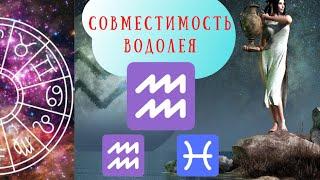 СОВМЕСТИМОСТЬ ВОДОЛЕЯ